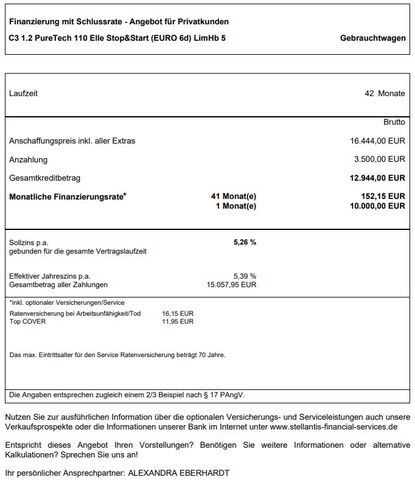 Finanzierung mit Schlussrate - Angebot für Privatkunden

C3 1.2 PureTech 110 Elle Stop&Start (EURO 6d) LimHb 5 Gebrauchtwagen

Laufzeit 42 Monate

Brutto

Anschaffungspreis inkl. aller Extras 16.444,00 EUR

Anzahlung 3.500,00 EUR

Gesamtkreditbetrag 12.944,00 EUR

Monatliche Finanzierungsrate* 41 Monat(e) 152,15 EUR
1 Monat(e) 10.000,00 EUR

Sollzins p.a. 5,26 %
gebunden für die gesamte Vertragslaufzeit

Effektiver Jahreszins p.a. 5,39 %
Gesamtbetrag aller Zahlungen 15.057,95 EUR

*inkl. optionaler Versicherungen/Service
Ratenversicherung bei Arbeitsunfähigkeit/Tod 16,15 EUR
Top COVER 11,95 EUR

Das max. Eintrittsalter für den Service Ratenversicherung beträgt 70 Jahre.

Die Angaben entsprechen zugleich einem 2/3 Beispiel nach § 17 PAngV.

Nutzen Sie zur ausführlichen Information über die optionalen Versicherungs- und Serviceleistungen auch unsere Verkaufsprospekte oder die Informationen unserer Bank im Internet unter www.stellantis-financial-services.de

Entspricht dieses Angebot Ihren Vorstellungen? Benötigen Sie weitere Informationen oder alternative Kalkulationen? Sprechen Sie uns an!

Ihr persönlicher Ansprechpartner: ALEXANDRA EBERHARDT